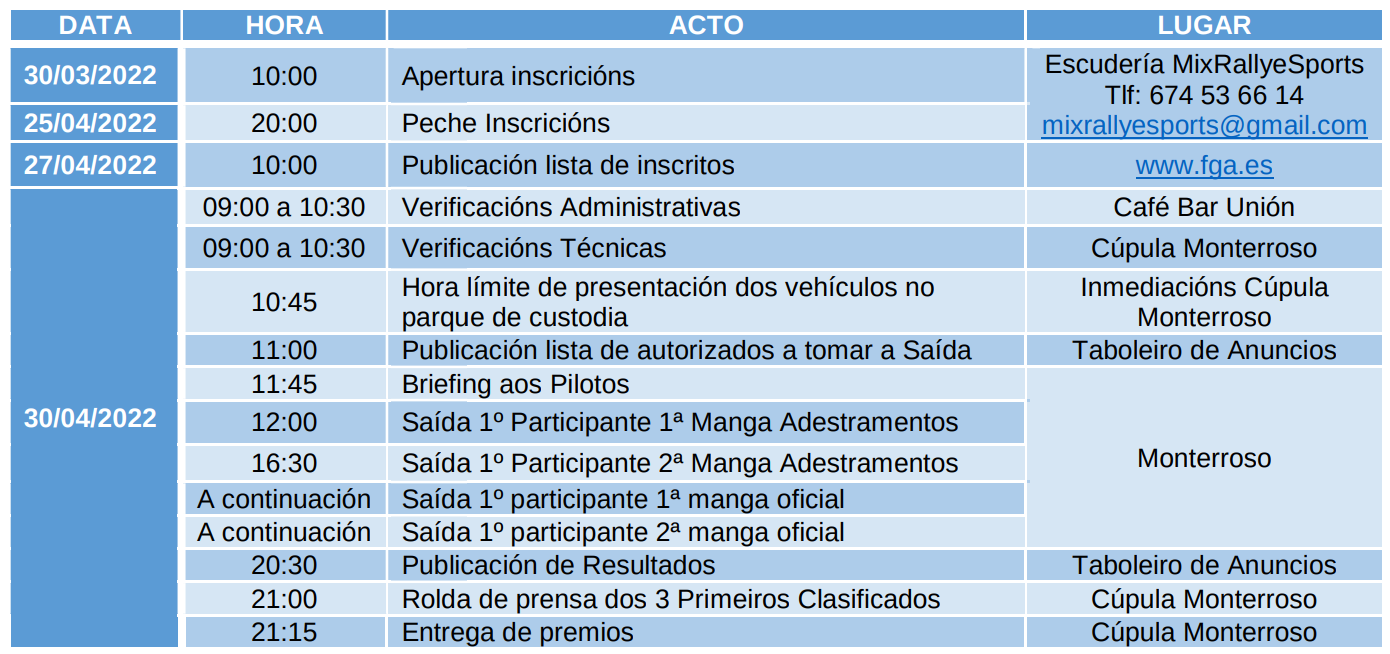 | DATA | HORA | ACTO | LUGAR |
|---|---|---|---|
| 30/03/2022 | 10:00 | Apertura inscricións | Escudería MixRallyeSports Tlf: 674 53 66 14 mixrallyesports@gmail.com |
| 25/04/2022 | 20:00 | Peche Inscricións | |
| 27/04/2022 | 10:00 | Publicación lista de inscritos | www.fga.es |
| 30/04/2022 | 09:00 a 10:30 | Verificacións Administrativas | Café Bar Unión |
| | 09:00 a 10:30 | Verificacións Técnicas | Cúpula Monterroso |
| | 10:45 | Hora límite de presentación dos vehículos no parque de custodia | Inmediacións Cúpula Monterroso |
| | 11:00 | Publicación lista de autorizados a tomar a Saída | Taboleiro de Anuncios |
| | 11:45 | Briefing aos Pilotos | Monterroso |
| | 12:00 | Saída 1º Participante 1ª Manga Adestramentos | |
| | 16:30 | Saída 1º Participante 2ª Manga Adestramentos | |
| | A continuación | Saída 1º participante 1ª manga oficial | |
| | A continuación | Saída 1º participante 2ª manga oficial | |
| | 20:30 | Publicación de Resultados | Taboleiro de Anuncios |
| | 21:00 | Rolda de prensa dos 3 Primeiros Clasificados | Cúpula Monterroso |
| | 21:15 | Entrega de premios | Cúpula Monterroso |